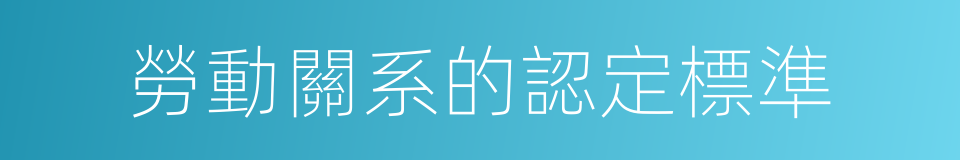 勞動關系的認定標準